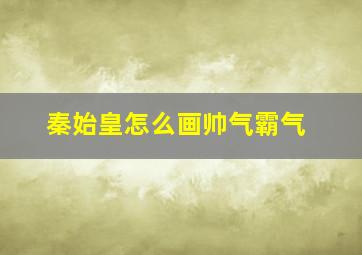 秦始皇怎么画帅气霸气